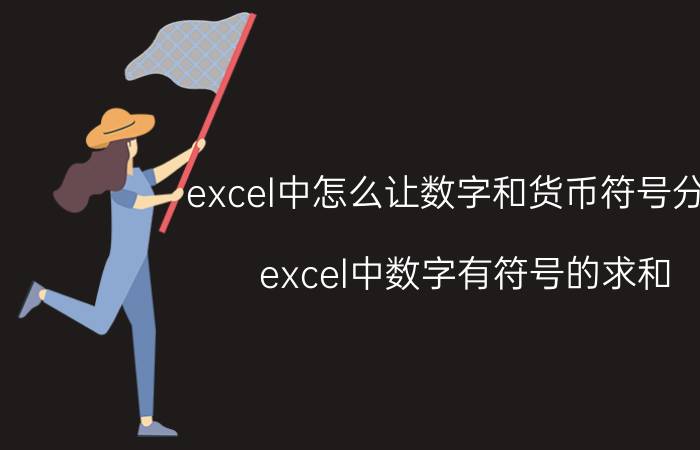 excel中怎么让数字和货币符号分

excel中数字有符号的求和